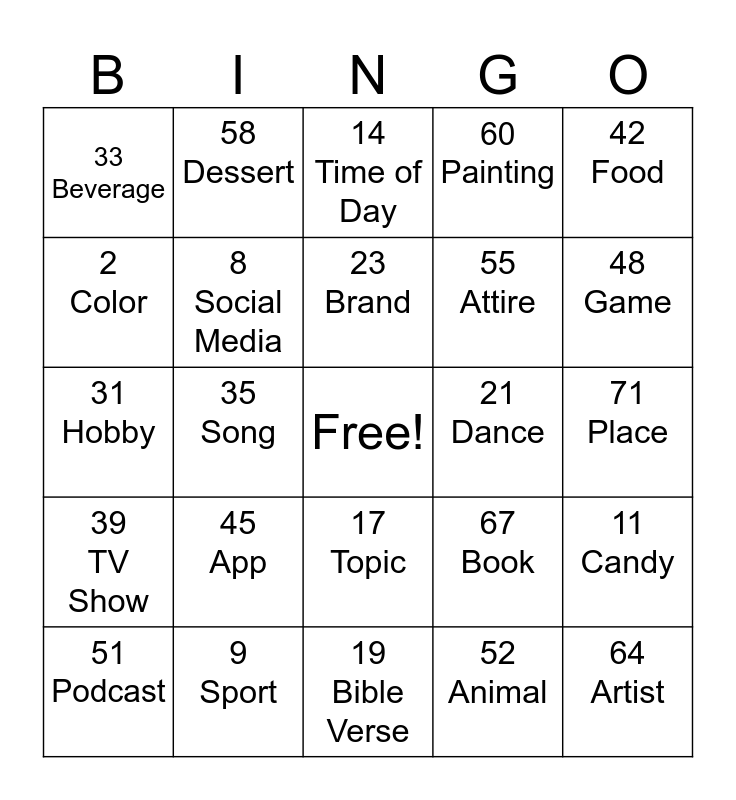 | B | I | N | G | O |
|---|---|---|---|---|
| 33 Beverage | 58 Dessert | 14 Time of Day | 60 Painting | 42 Food |
| 2 Color | 8 Social Media | 23 Brand | 55 Attire | 48 Game |
| 31 Hobby | 35 Song | Free! | 21 Dance | 71 Place |
| 39 TV Show | 45 App | 17 Topic | 67 Book | 11 Candy |
| 51 Podcast | 9 Sport | 19 Bible Verse | 52 Animal | 64 Artist |